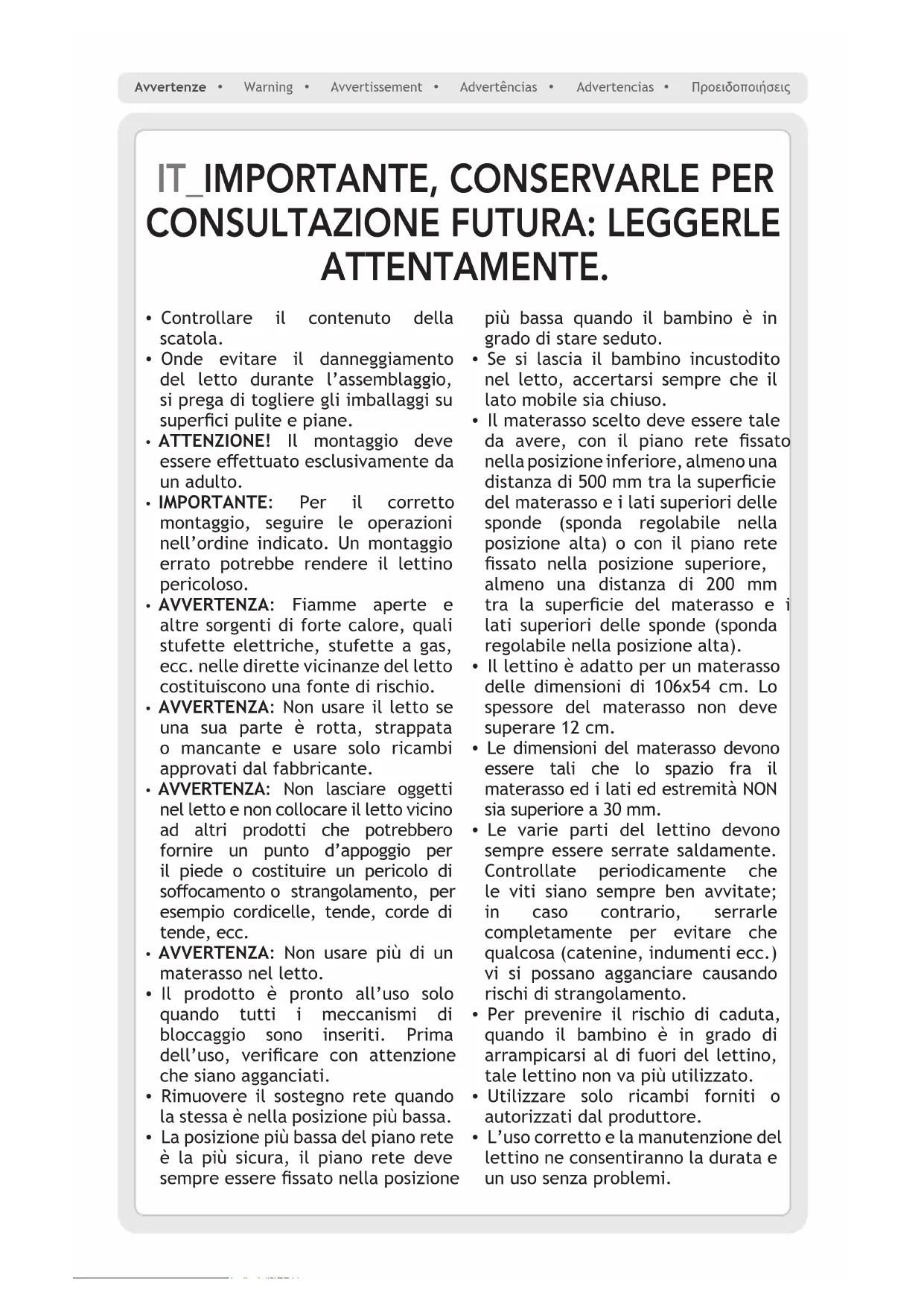 Avvertenze • Warning • Avvertissement • Advertências • Advertencias • Προειδοποιήσεις

IT_IMPORTANTE, CONSERVARLE PER CONSULTAZIONE FUTURA: LEGGERLE ATTENTAMENTE.

• Controllare il contenuto della scatola.
• Onde evitare il danneggiamento del letto durante l'assemblaggio, si prega di togliere gli imballaggi su superfici pulite e piane.
• ATTENZIONE! Il montaggio deve essere effettuato esclusivamente da un adulto.
• IMPORTANTE: Per il corretto montaggio, seguire le operazioni nell'ordine indicato. Un montaggio errato potrebbe rendere il lettino pericoloso.
• AVVERTENZA: Fiamme aperte e altre sorgenti di forte calore, quali stufette elettriche, stufette a gas, ecc. nelle dirette vicinanze del letto costituiscono una fonte di rischio.
• AVVERTENZA: Non usare il letto se una sua parte è rotta, strappata o mancante e usare solo ricambi approvati dal fabbricante.
• AVVERTENZA: Non lasciare oggetti nel letto e non collocare il letto vicino ad altri prodotti che potrebbero fornire un punto d'appoggio per il piede o costituire un pericolo di soffocamento o strangolamento, per esempio cordicelle, tende, corde di tende, ecc.
• AVVERTENZA: Non usare più di un materasso nel letto.
• Il prodotto è pronto all'uso solo quando tutti i meccanismi di bloccaggio sono inseriti. Prima dell'uso, verificare con attenzione che siano agganciati.
• Rimuovere il sostegno rete quando la stessa è nella posizione più bassa.
• La posizione più bassa del piano rete è la più sicura, il piano rete deve sempre essere fissato nella posizione più bassa quando il bambino è in grado di stare seduto.
• Se si lascia il bambino incustodito nel letto, accertarsi sempre che il lato mobile sia chiuso.
• Il materasso scelto deve essere tale da avere, con il piano rete fissato nella posizione inferiore, almeno una distanza di 500 mm tra la superficie del materasso e i lati superiori delle sponde (sponda regolabile nella posizione alta) o con il piano rete fissato nella posizione superiore, almeno una distanza di 200 mm tra la superficie del materasso e i lati superiori delle sponde (sponda regolabile nella posizione alta).
• Il lettino è adatto per un materasso delle dimensioni di 106x54 cm. Lo spessore del materasso non deve superare 12 cm.
• Le dimensioni del materasso devono essere tali che lo spazio fra il materasso ed i lati ed estremità NON sia superiore a 30 mm.
• Le varie parti del lettino devono sempre essere serrate saldamente. Controllate periodicamente che le viti siano sempre ben avvitate; in caso contrario, serrarle completamente per evitare che qualcosa (catenine, indumenti ecc.) vi si possano agganciare causando rischi di strangolamento.
• Per prevenire il rischio di caduta, quando il bambino è in grado di arrampicarsi al di fuori del lettino, tale lettino non va più utilizzato.
• Utilizzare solo ricambi forniti o autorizzati dal produttore.
• L'uso corretto e la manutenzione del lettino ne consentiranno la durata e un uso senza problemi.